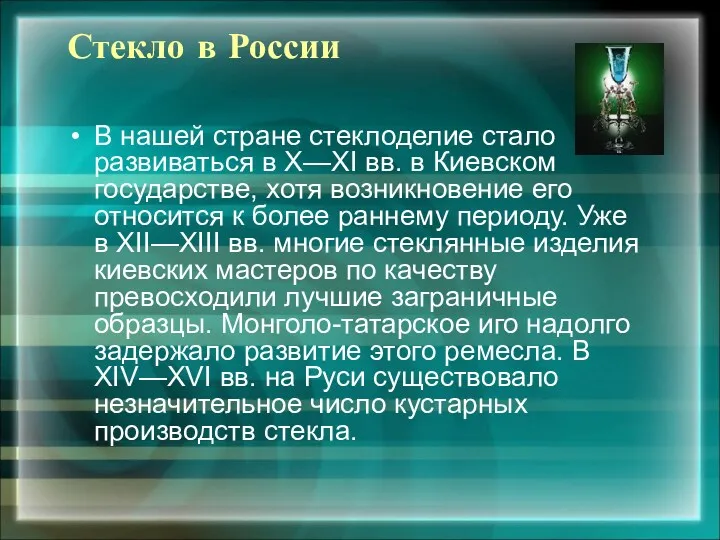 Стекло в России

• В нашей стране стеклоделие стало развиваться в X—XI вв. в Киевском государстве, хотя возникновение его относится к более раннему периоду. Уже в XII—XIII вв. многие стеклянные изделия киевских мастеров по качеству превосходили лучшие заграничные образцы. Монголо-татарское иго надолго задержало развитие этого ремесла. В XIV—XVI вв. на Руси существовало незначительное число кустарных производств стекла.